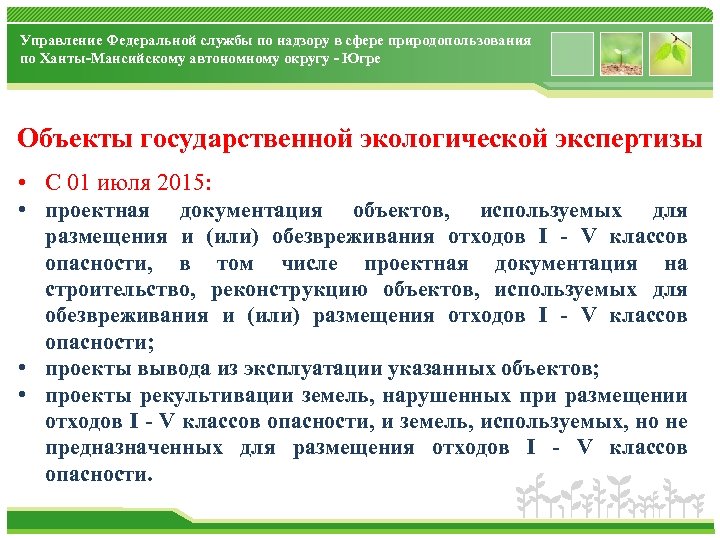 Управление Федеральной службы по надзору в сфере природопользования по Ханты-Мансийскому автономному округу - Югре

Объекты государственной экологической экспертизы

• С 01 июля 2015:
• проектная документация объектов, используемых для размещения и (или) обезвреживания отходов I - V классов опасности, в том числе проектная документация на строительство, реконструкцию объектов, используемых для обезвреживания и (или) размещения отходов I - V классов опасности;
• проекты вывода из эксплуатации указанных объектов;
• проекты рекультивации земель, нарушенных при размещении отходов I - V классов опасности, и земель, используемых, но не предназначенных для размещения отходов I - V классов опасности.